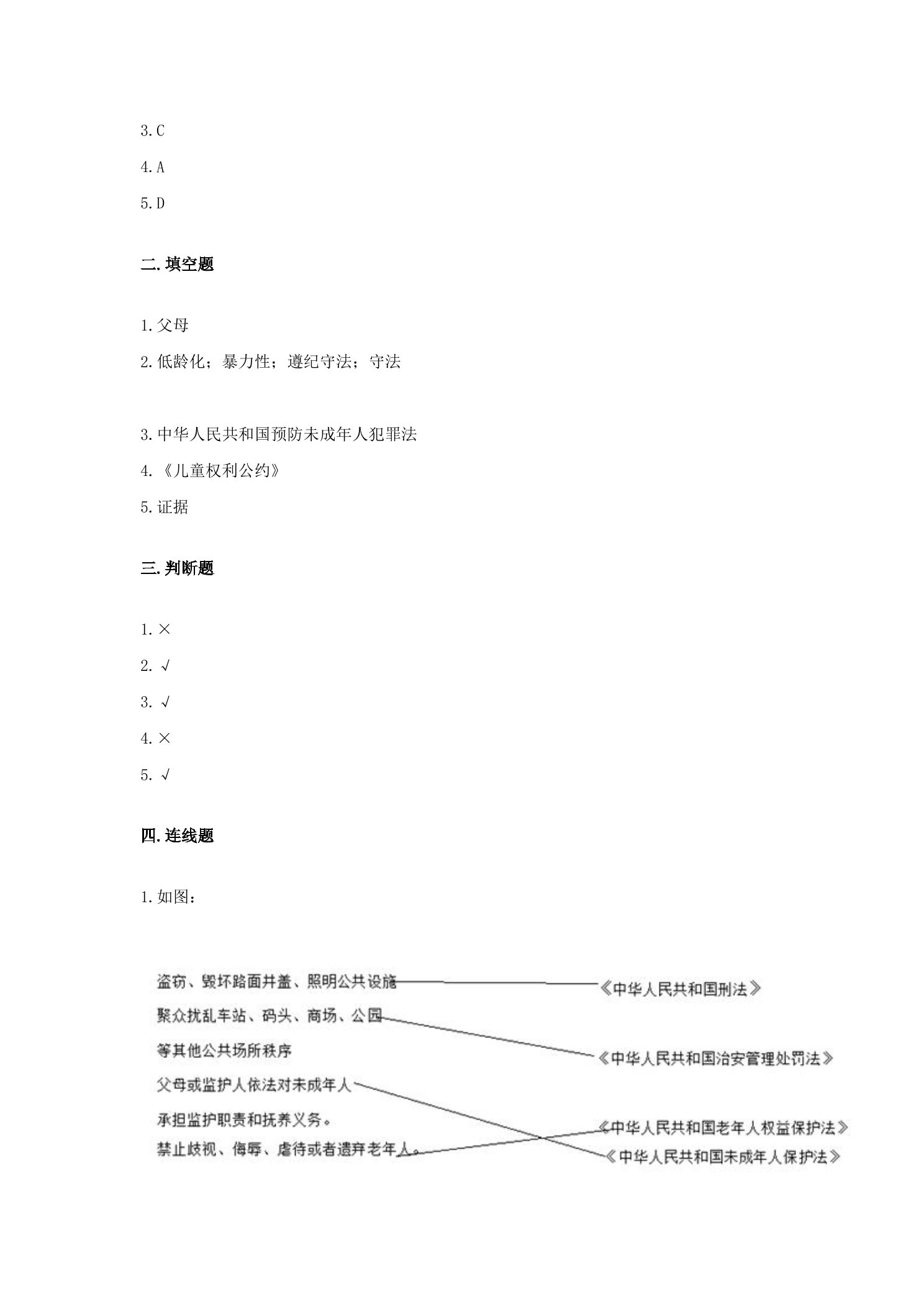 3.C

4.A

5.D

二.填空题

1.父母

2.低龄化；暴力性；遵纪守法；守法

3.中华人民共和国预防未成年人犯罪法

4.《儿童权利公约》

5.证据

三.判断题

1.×

2.√

3.√

4.×

5.√

四.连线题

1.如图：

盗窃、毁坏路面井盖、照明公共设施

聚众扰乱车站、码头、商场、公园

等其他公共场所秩序

父母或监护人依法对未成年人

承担监护职责和抚养义务。

禁止歧视、侮辱、虐待或者遗弃老年人。

《中华人民共和国刑法》

《中华人民共和国治安管理处罚法》

《中华人民共和国老年人权益保护法》

《中华人民共和国未成年人保护法》